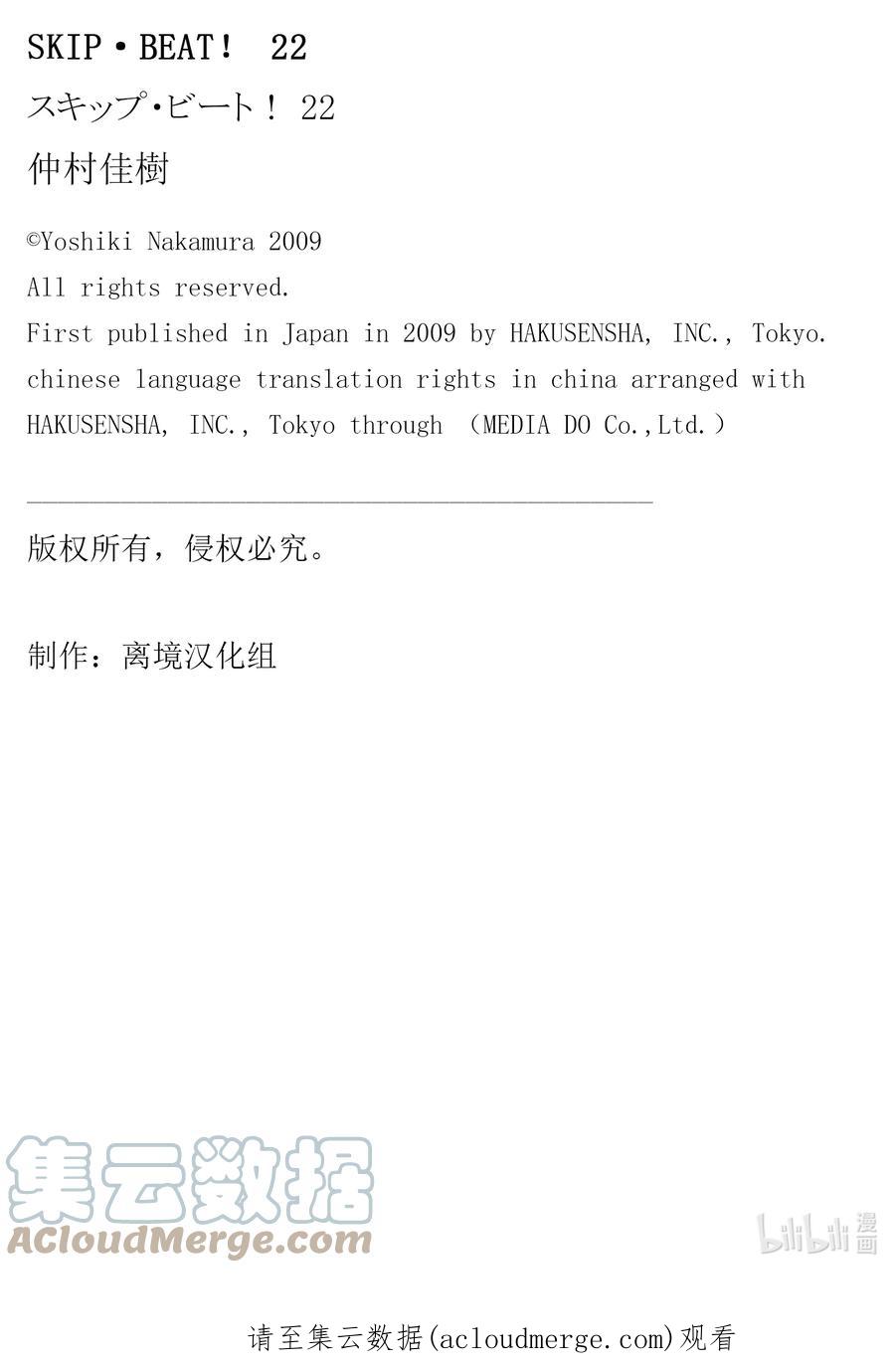 SKIP・BEAT！ 22

スキップ・ビート！ 22

仲村佳樹

©Yoshiki Nakamura 2009
All rights reserved.
First published in Japan in 2009 by HAKUSENSHA, INC., Tokyo.
chinese language translation rights in china arranged with HAKUSENSHA, INC., Tokyo through （MEDIA DO Co.,Ltd.）

版权所有，侵权必究。

制作：离境汉化组

集云数据
ACloudMerge.com

bilibili 漫画

请至集云数据(acloudmerge.com)观看